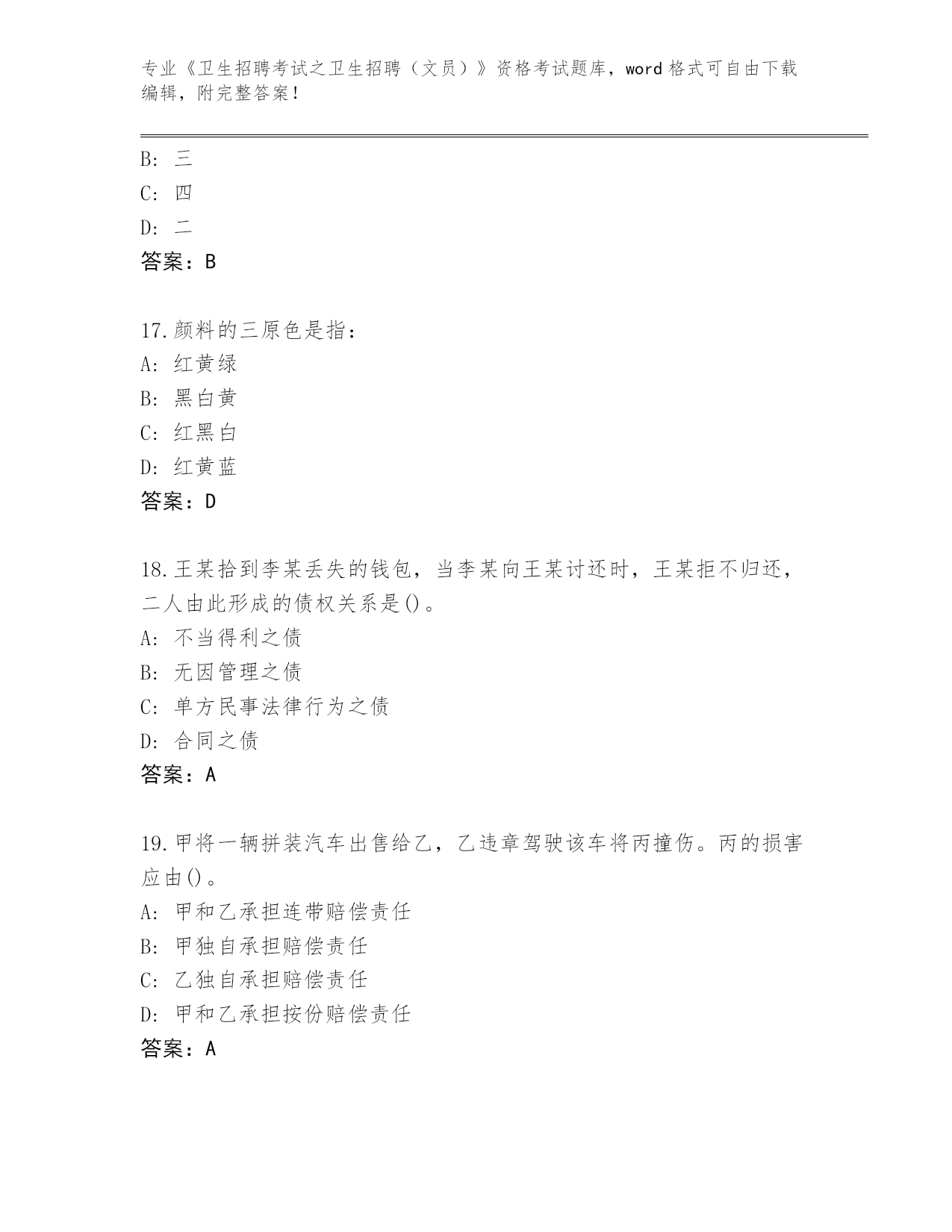 专业《卫生招聘考试之卫生招聘（文员）》资格考试题库，word 格式可自由下载编辑，附完整答案！

B: 三
C: 四
D: 二
答案：B

17.颜料的三原色是指：
A: 红黄绿
B: 黑白黄
C: 红黑白
D: 红黄蓝
答案：D

18.王某拾到李某丢失的钱包，当李某向王某讨还时，王某拒不归还，二人由此形成的债权关系是()。
A: 不当得利之债
B: 无因管理之债
C: 单方民事法律行为之债
D: 合同之债
答案：A

19.甲将一辆拼装汽车出售给乙，乙违章驾驶该车将丙撞伤。丙的损害应由()。
A: 甲和乙承担连带赔偿责任
B: 甲独自承担赔偿责任
C: 乙独自承担赔偿责任
D: 甲和乙承担按份赔偿责任
答案：A